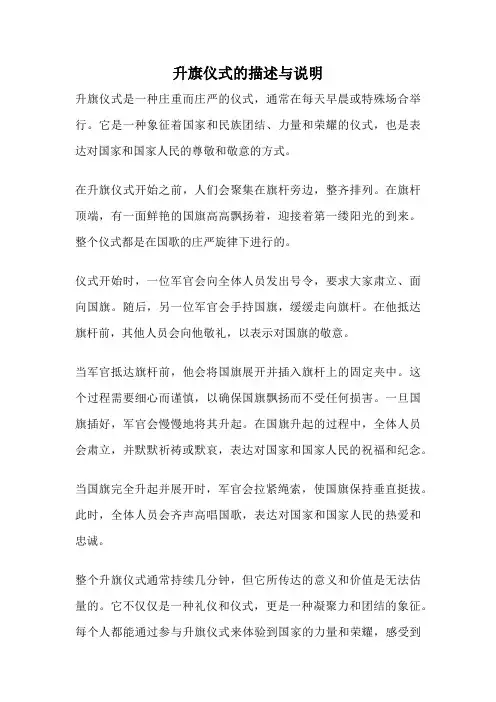 升旗仪式的描述与说明

升旗仪式是一种庄重而庄严的仪式，通常在每天早晨或特殊场合举行。它是一种象征着国家和民族团结、力量和荣耀的仪式，也是表达对国家和国家人民的尊敬和敬意的方式。

在升旗仪式开始之前，人们会聚集在旗杆旁边，整齐排列。在旗杆顶端，有一面鲜艳的国旗高高飘扬着，迎接着第一缕阳光的到来。整个仪式都是在国歌的庄严旋律下进行的。

仪式开始时，一位军官会向全体人员发出号令，要求大家肃立、面向国旗。随后，另一位军官会手持国旗，缓缓走向旗杆。在他抵达旗杆前，其他人员会向他敬礼，以表示对国旗的敬意。

当军官抵达旗杆前，他会将国旗展开并插入旗杆上的固定夹中。这个过程需要细心而谨慎，以确保国旗飘扬而不受任何损害。一旦国旗插好，军官会慢慢地将其升起。在国旗升起的过程中，全体人员会肃立，并默默祈祷或默哀，表达对国家和国家人民的祝福和纪念。

当国旗完全升起并展开时，军官会拉紧绳索，使国旗保持垂直挺拔。此时，全体人员会齐声高唱国歌，表达对国家和国家人民的热爱和忠诚。

整个升旗仪式通常持续几分钟，但它所传达的意义和价值是无法估量的。它不仅仅是一种礼仪和仪式，更是一种凝聚力和团结的象征。每个人都能通过参与升旗仪式来体验到国家的力量和荣耀，感受到